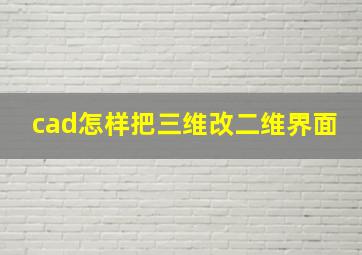 cad怎样把三维改二维界面